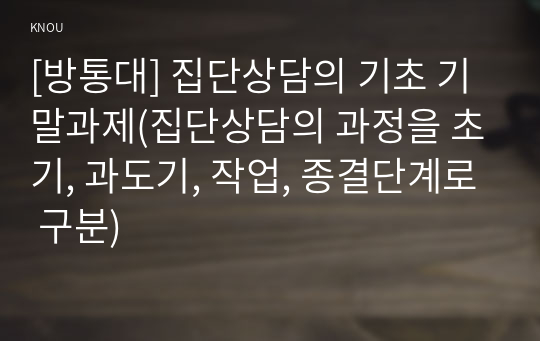 KNOU

[방통대] 집단상담의 기초 기말과제(집단상담의 과정을 초기, 과도기, 작업, 종결단계로 구분)